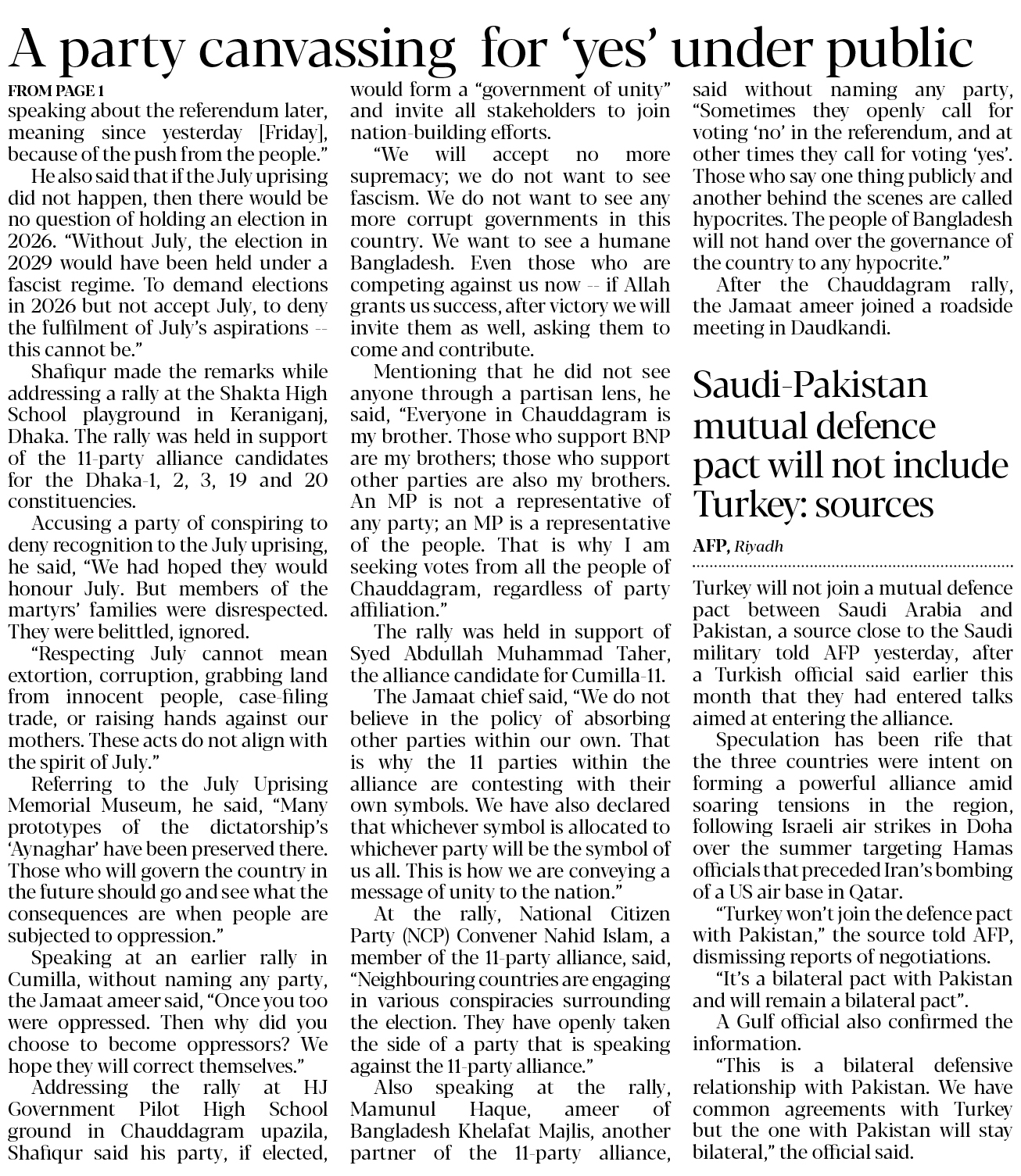 A party canvassing for 'yes' under public

FROM PAGE 1

speaking about the referendum later, meaning since yesterday [Friday], because of the push from the people."

He also said that if the July uprising did not happen, then there would be no question of holding an election in 2026. "Without July, the election in 2029 would have been held under a fascist regime. To demand elections in 2026 but not accept July, to deny the fulfilment of July's aspirations -- this cannot be."

Shafiqur made the remarks while addressing a rally at the Shakta High School playground in Keraniganj, Dhaka. The rally was held in support of the 11-party alliance candidates for the Dhaka-1, 2, 3, 19 and 20 constituencies.

Accusing a party of conspiring to deny recognition to the July uprising, he said, "We had hoped they would honour July. But members of the martyrs' families were disrespected. They were belittled, ignored.

"Respecting July cannot mean extortion, corruption, grabbing land from innocent people, case-filing trade, or raising hands against our mothers. These acts do not align with the spirit of July."

Referring to the July Uprising Memorial Museum, he said, "Many prototypes of the dictatorship's 'Aynaghar' have been preserved there. Those who will govern the country in the future should go and see what the consequences are when people are subjected to oppression."

Speaking at an earlier rally in Cumilla, without naming any party, the Jamaat ameer said, "Once you too were oppressed. Then why did you choose to become oppressors? We hope they will correct themselves."

Addressing the rally at HJ Government Pilot High School ground in Chauddagram upazila, Shafiqur said his party, if elected, would form a "government of unity" and invite all stakeholders to join nation-building efforts.

"We will accept no more supremacy; we do not want to see fascism. We do not want to see any more corrupt governments in this country. We want to see a humane Bangladesh. Even those who are competing against us now -- if Allah grants us success, after victory we will invite them as well, asking them to come and contribute.

Mentioning that he did not see anyone through a partisan lens, he said, "Everyone in Chauddagram is my brother. Those who support BNP are my brothers; those who support other parties are also my brothers. An MP is not a representative of any party; an MP is a representative of the people. That is why I am seeking votes from all the people of Chauddagram, regardless of party affiliation."

The rally was held in support of Syed Abdullah Muhammad Taher, the alliance candidate for Cumilla-11.

The Jamaat chief said, "We do not believe in the policy of absorbing other parties within our own. That is why the 11 parties within the alliance are contesting with their own symbols. We have also declared that whichever symbol is allocated to whichever party will be the symbol of us all. This is how we are conveying a message of unity to the nation."

At the rally, National Citizen Party (NCP) Convener Nahid Islam, a member of the 11-party alliance, said, "Neighbouring countries are engaging in various conspiracies surrounding the election. They have openly taken the side of a party that is speaking against the 11-party alliance."

Also speaking at the rally, Mamunul Haque, ameer of Bangladesh Khelafat Majlis, another partner of the 11-party alliance, said without naming any party, "Sometimes they openly call for voting 'no' in the referendum, and at other times they call for voting 'yes'. Those who say one thing publicly and another behind the scenes are called hypocrites. The people of Bangladesh will not hand over the governance of the country to any hypocrite."

After the Chauddagram rally, the Jamaat ameer joined a roadside meeting in Daudkandi.

Saudi-Pakistan mutual defence pact will not include Turkey: sources

AFP, Riyadh

Turkey will not join a mutual defence pact between Saudi Arabia and Pakistan, a source close to the Saudi military told AFP yesterday, after a Turkish official said earlier this month that they had entered talks aimed at entering the alliance.

Speculation has been rife that the three countries were intent on forming a powerful alliance amid soaring tensions in the region, following Israeli air strikes in Doha over the summer targeting Hamas officials that preceded Iran's bombing of a US air base in Qatar.

"Turkey won't join the defence pact with Pakistan," the source told AFP, dismissing reports of negotiations.

"It's a bilateral pact with Pakistan and will remain a bilateral pact".

A Gulf official also confirmed the information.

"This is a bilateral defensive relationship with Pakistan. We have common agreements with Turkey but the one with Pakistan will stay bilateral," the official said.